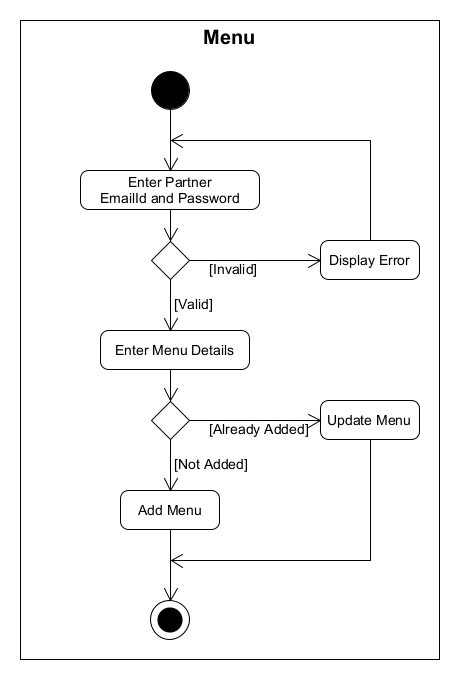 Menu

Enter Partner EmailId and Password

[Invalid]

Display Error

[Valid]

Enter Menu Details

[Already Added]

Update Menu

[Not Added]

Add Menu